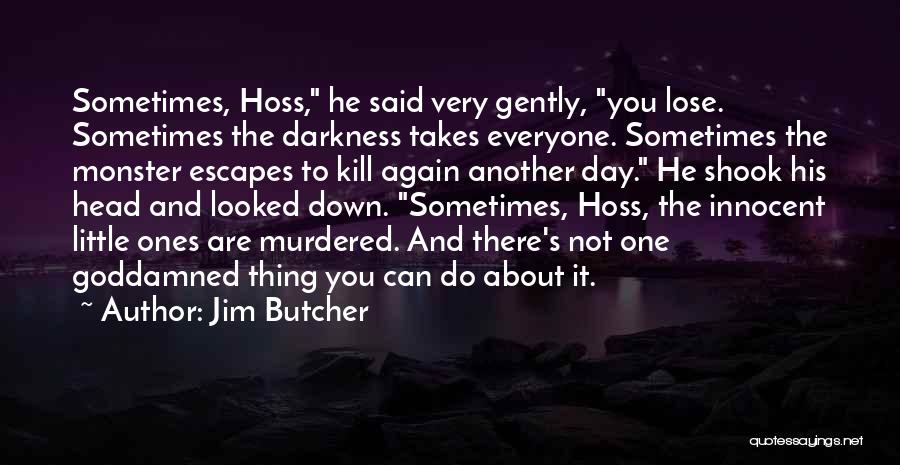 Sometimes, Hoss," he said very gently, "you lose. Sometimes the darkness takes everyone. Sometimes the monster escapes to kill again another day." He shook his head and looked down. "Sometimes, Hoss, the innocent little ones are murdered. And there's not one goddamned thing you can do about it.

~ Author: Jim Butcher

quotessayings.net